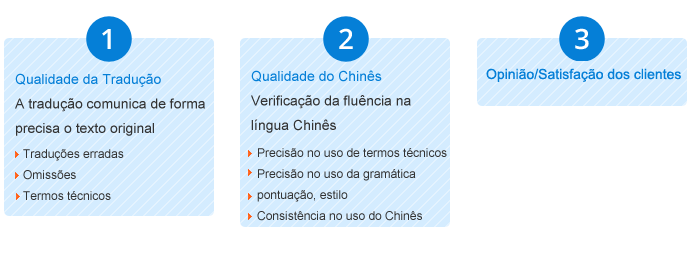 1

Qualidade da Tradução

A tradução comunica de forma precisa o texto original

Traduções erradas
Omissões
Termos técnicos

2

Qualidade do Chinês

Verificação da fluência na língua Chinês

Precisão no uso de termos técnicos
Precisão no uso da gramática
pontuação, estilo
Consistência no uso do Chinês

3

Opinião/Satisfação dos clientes